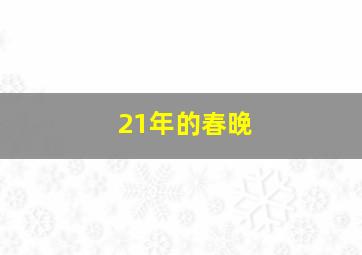 21年的春晚